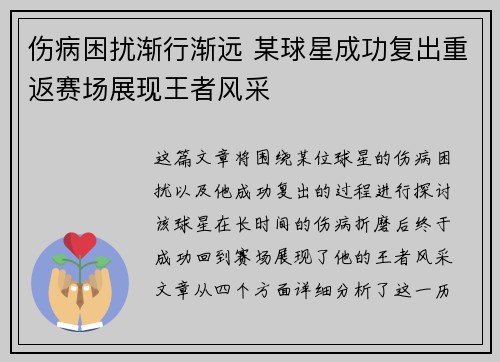 伤病困扰渐行渐远 某球星成功复出重返赛场展现王者风采

这篇文章将围绕某位球星的伤病困扰以及他成功复出的过程进行探讨该球星在长时间的伤病折磨后终于成功回到赛场展现了他的王者风采文章从四个方面详细分析了这一历